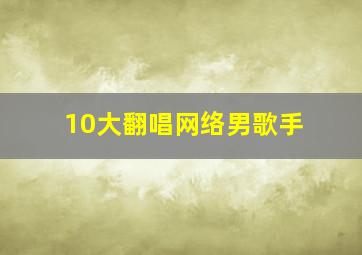 10大翻唱网络男歌手